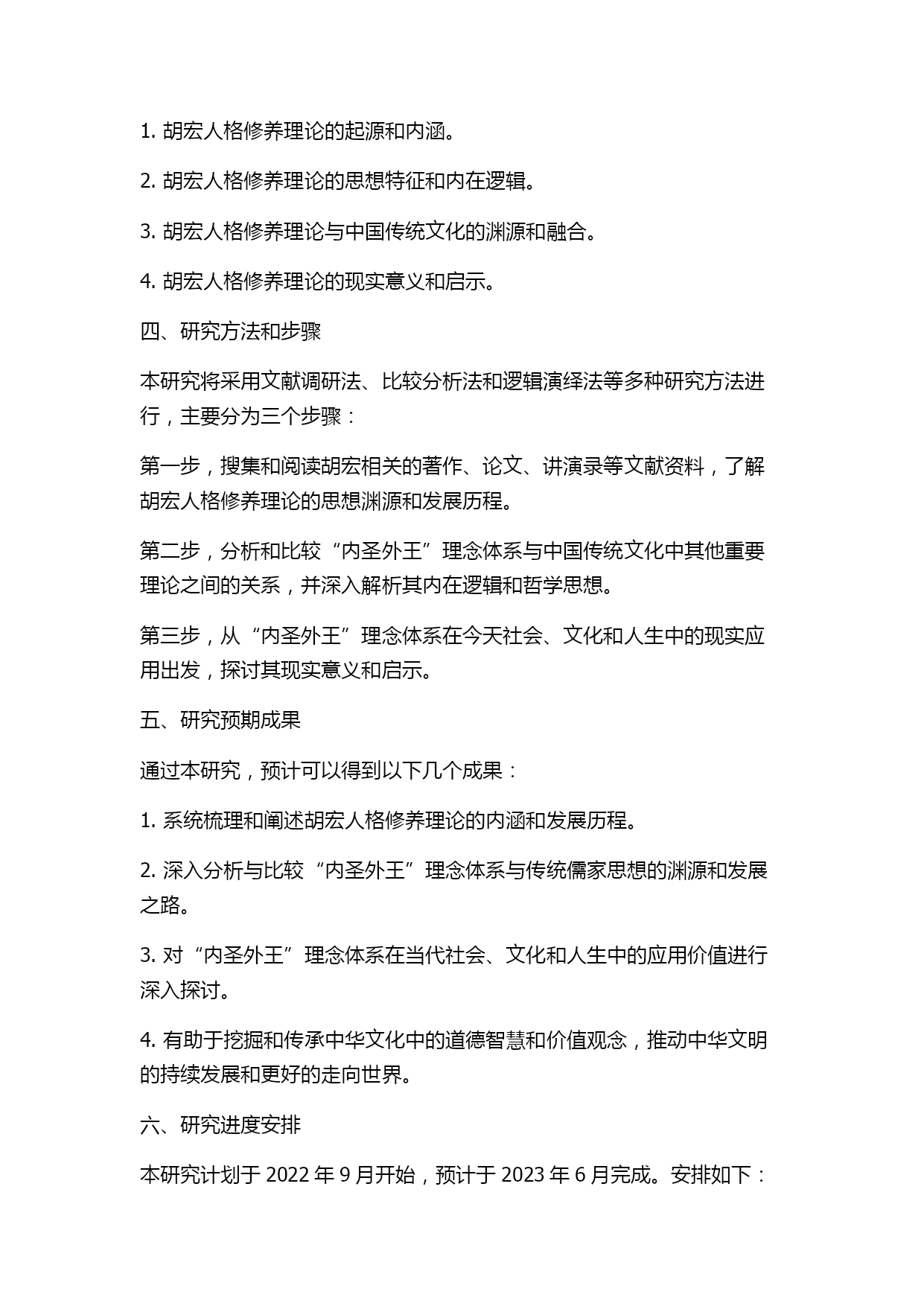 1. 胡宏人格修养理论的起源和内涵。

2. 胡宏人格修养理论的思想特征和内在逻辑。

3. 胡宏人格修养理论与中国传统文化的渊源和融合。

4. 胡宏人格修养理论的现实意义和启示。

四、研究方法和步骤

本研究将采用文献调研法、比较分析法和逻辑演绎法等多种研究方法进行，主要分为三个步骤：

第一步，搜集和阅读胡宏相关的著作、论文、讲演录等文献资料，了解胡宏人格修养理论的思想渊源和发展历程。

第二步，分析和比较“内圣外王”理念体系与中国传统文化中其他重要理论之间的关系，并深入解析其内在逻辑和哲学思想。

第三步，从“内圣外王”理念体系在今天社会、文化和人生中的现实应用出发，探讨其现实意义和启示。

五、研究预期成果

通过本研究，预计可以得到以下几个成果：

1. 系统梳理和阐述胡宏人格修养理论的内涵和发展历程。

2. 深入分析与比较“内圣外王”理念体系与传统儒家思想的渊源和发展之路。

3. 对“内圣外王”理念体系在当代社会、文化和人生中的应用价值进行深入探讨。

4. 有助于挖掘和传承中华文化中的道德智慧和价值观念，推动中华文明的持续发展和更好的走向世界。

六、研究进度安排

本研究计划于 2022 年 9 月开始，预计于 2023 年 6 月完成。安排如下：